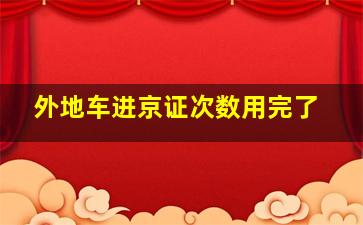 外地车进京证次数用完了